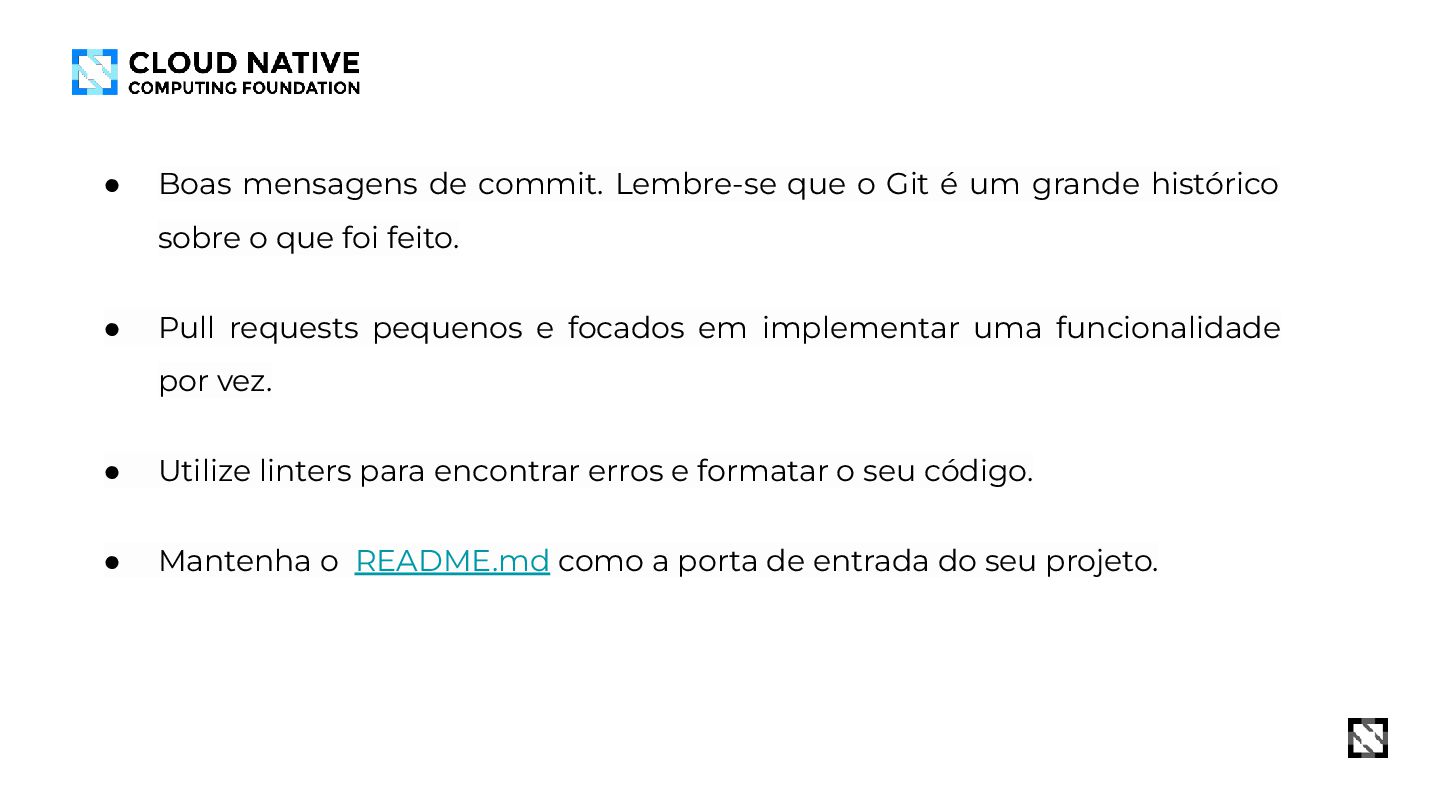 CLOUD NATIVE
COMPUTING FOUNDATION

● Boas mensagens de commit. Lembre-se que o Git é um grande histórico sobre o que foi feito.

● Pull requests pequenos e focados em implementar uma funcionalidade por vez.

● Utilize linters para encontrar erros e formatar o seu código.

● Mantenha o README.md como a porta de entrada do seu projeto.